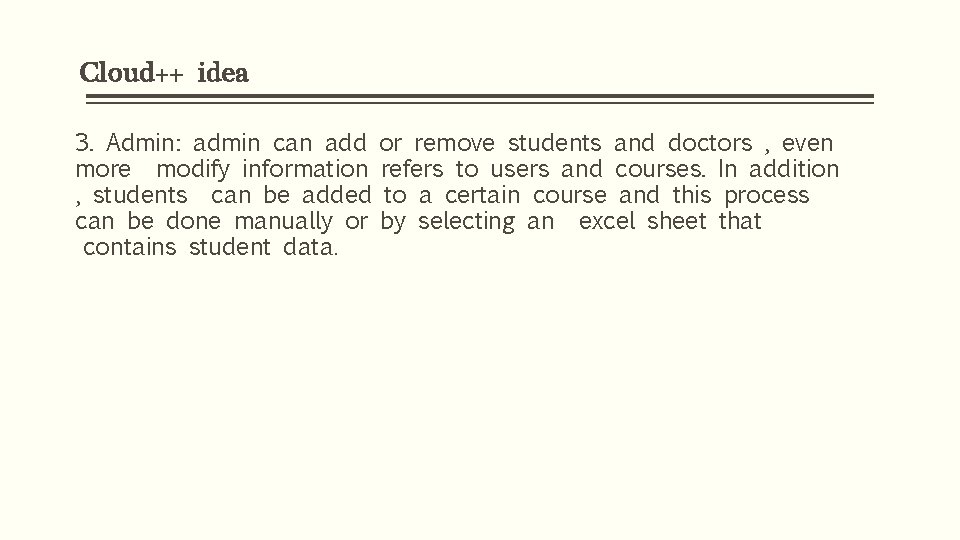 Cloud++ idea

3. Admin: admin can add or remove students and doctors , even more modify information refers to users and courses. In addition , students can be added to a certain course and this process can be done manually or by selecting an excel sheet that contains student data.